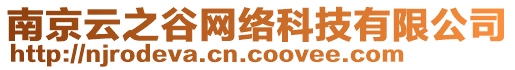 南京云之谷网络科技有限公司
http://njrodeva.cn.coovee.com